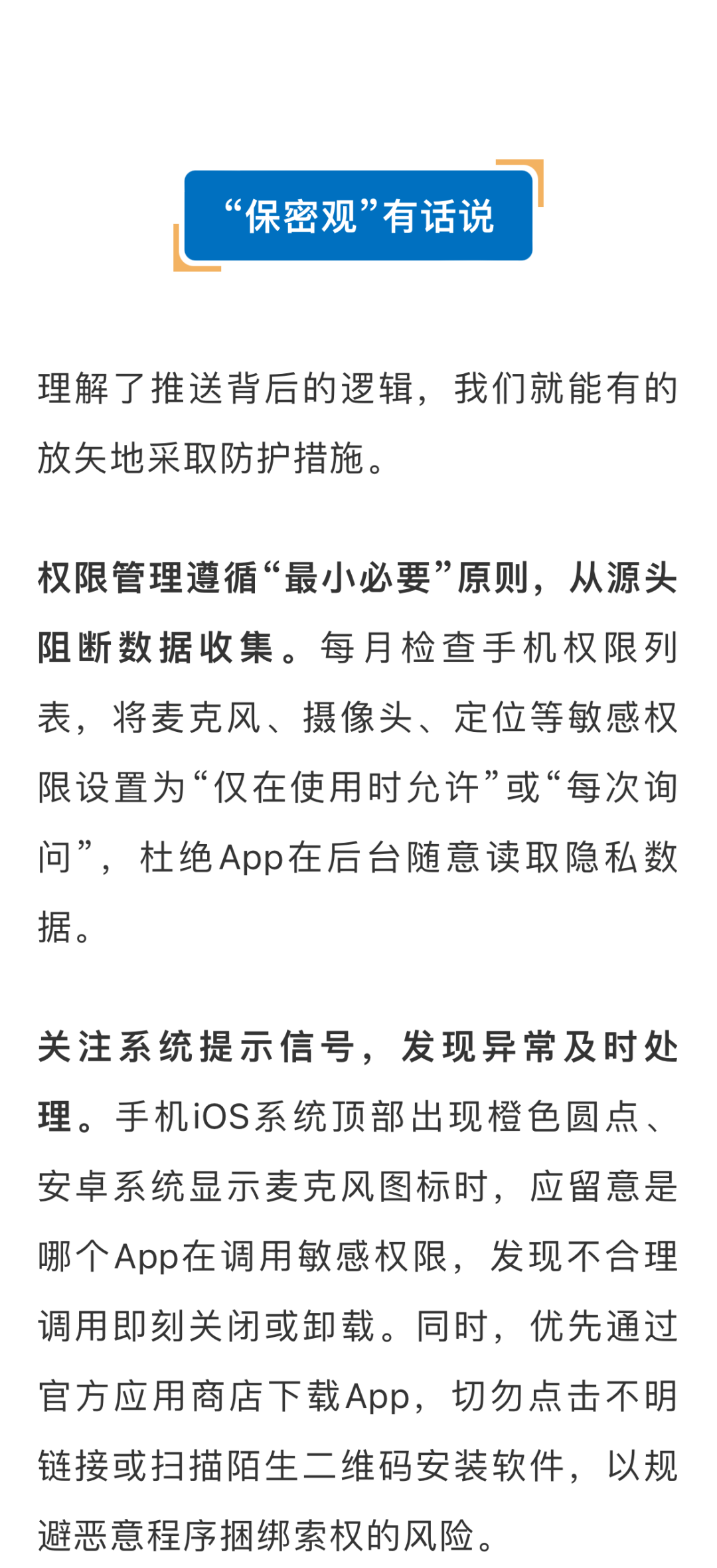 “保密观”有话说

理解了推送背后的逻辑，我们就能有的放矢地采取防护措施。

权限管理遵循“最小必要”原则，从源头阻断数据收集。每月检查手机权限列表，将麦克风、摄像头、定位等敏感权限设置为“仅在使用时允许”或“每次询问”，杜绝App在后台随意读取隐私数据。

关注系统提示信号，发现异常及时处理。手机iOS系统顶部出现橙色圆点、安卓系统显示麦克风图标时，应留意是哪个App在调用敏感权限，发现不合理调用即刻关闭或卸载。同时，优先通过官方应用商店下载App，切勿点击不明链接或扫描陌生二维码安装软件，以规避恶意程序捆绑索权的风险。